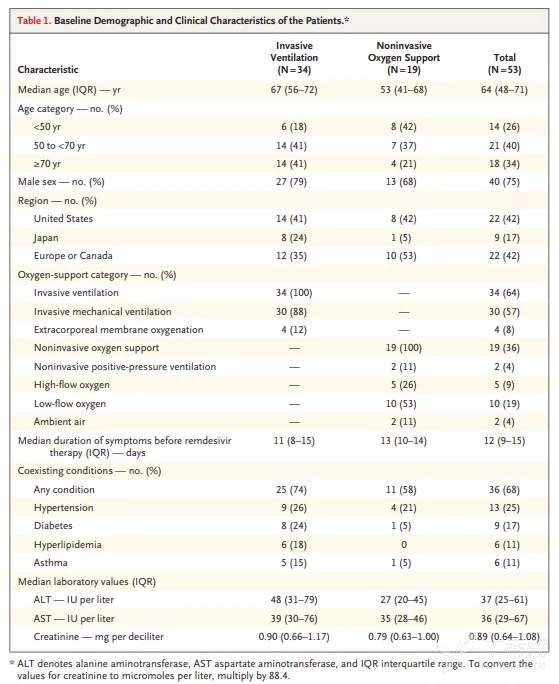 Table 1. Baseline Demographic and Clinical Characteristics of the Patients.*

| Characteristic | Invasive Ventilation (N=34) | Noninvasive Oxygen Support (N=19) | Total (N=53) |
|---|---|---|---|
| Median age (IQR) — yr | 67 (56–72) | 53 (41–68) | 64 (48–71) |
| Age category — no. (%) | | | |
| <50 yr | 6 (18) | 8 (42) | 14 (26) |
| 50 to <70 yr | 14 (41) | 7 (37) | 21 (40) |
| ≥70 yr | 14 (41) | 4 (21) | 18 (34) |
| Male sex — no. (%) | 27 (79) | 13 (68) | 40 (75) |
| Region — no. (%) | | | |
| United States | 14 (41) | 8 (42) | 22 (42) |
| Japan | 8 (24) | 1 (5) | 9 (17) |
| Europe or Canada | 12 (35) | 10 (53) | 22 (42) |
| Oxygen-support category — no. (%) | | | |
| Invasive ventilation | 34 (100) | — | 34 (64) |
| Invasive mechanical ventilation | 30 (88) | — | 30 (57) |
| Extracorporeal membrane oxygenation | 4 (12) | — | 4 (8) |
| Noninvasive oxygen support | — | 19 (100) | 19 (36) |
| Noninvasive positive-pressure ventilation | — | 2 (11) | 2 (4) |
| High-flow oxygen | — | 5 (26) | 5 (9) |
| Low-flow oxygen | — | 10 (53) | 10 (19) |
| Ambient air | — | 2 (11) | 2 (4) |
| Median duration of symptoms before remdesivir therapy (IQR) — days | 11 (8–15) | 13 (10–14) | 12 (9–15) |
| Coexisting conditions — no. (%) | | | |
| Any condition | 25 (74) | 11 (58) | 36 (68) |
| Hypertension | 9 (26) | 4 (21) | 13 (25) |
| Diabetes | 8 (24) | 1 (5) | 9 (17) |
| Hyperlipidemia | 6 (18) | 0 | 6 (11) |
| Asthma | 5 (15) | 1 (5) | 6 (11) |
| Median laboratory values (IQR) | | | |
| ALT — IU per liter | 48 (31–79) | 27 (20–45) | 37 (25–61) |
| AST — IU per liter | 39 (30–76) | 35 (28–46) | 36 (29–67) |
| Creatinine — mg per deciliter | 0.90 (0.66–1.17) | 0.79 (0.63–1.00) | 0.89 (0.64–1.08) |

* ALT denotes alanine aminotransferase, AST aspartate aminotransferase, and IQR interquartile range. To convert the values for creatinine to micromoles per liter, multiply by 88.4.